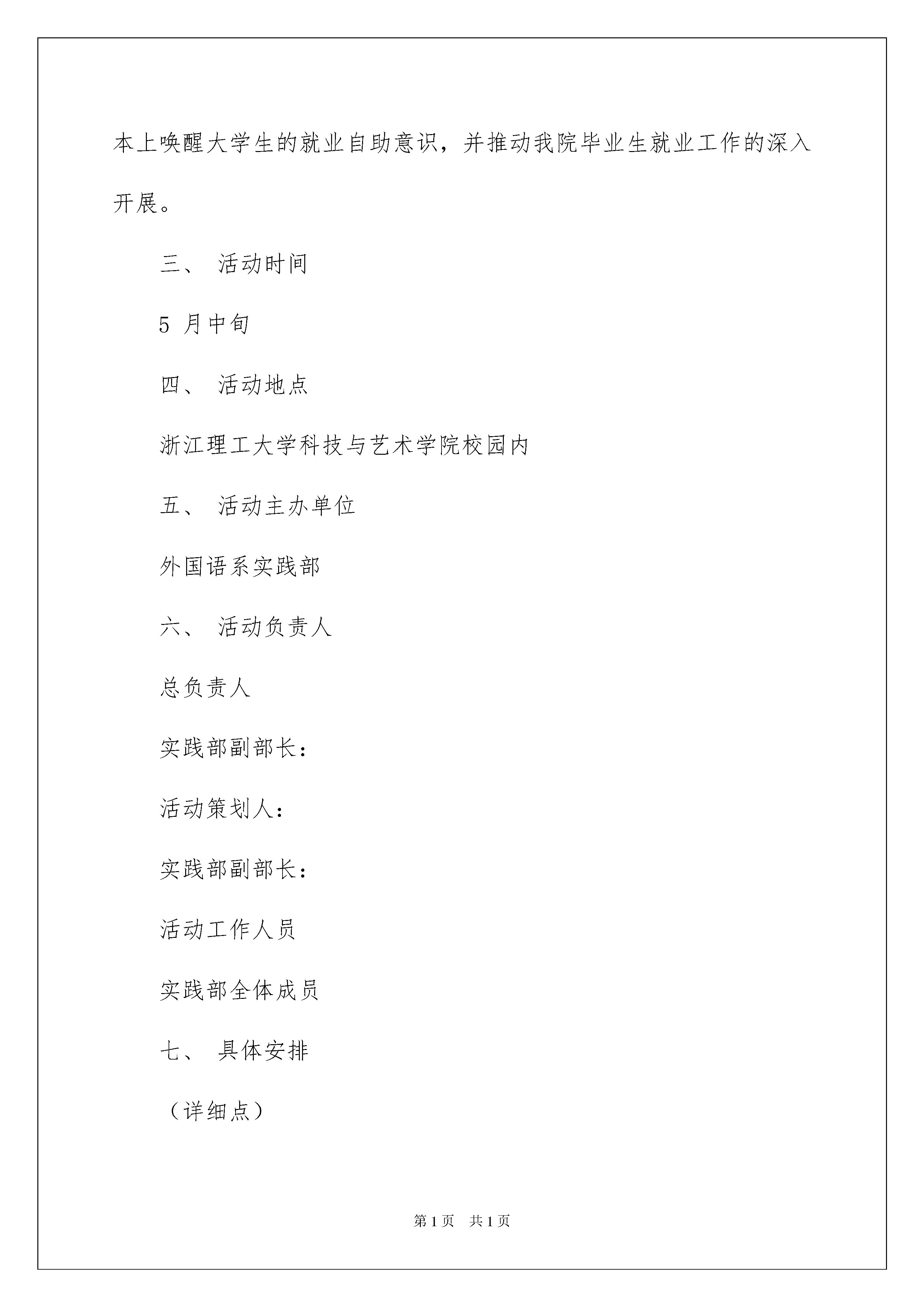 本上唤醒大学生的就业自助意识，并推动我院毕业生就业工作的深入开展。

三、 活动时间

5 月中旬

四、 活动地点

浙江理工大学科技与艺术学院校园内

五、 活动主办单位

外国语系实践部

六、 活动负责人

总负责人

实践部副部长：

活动策划人：

实践部副部长：

活动工作人员

实践部全体成员

七、 具体安排

（详细点）

第 1 页 共 1 页